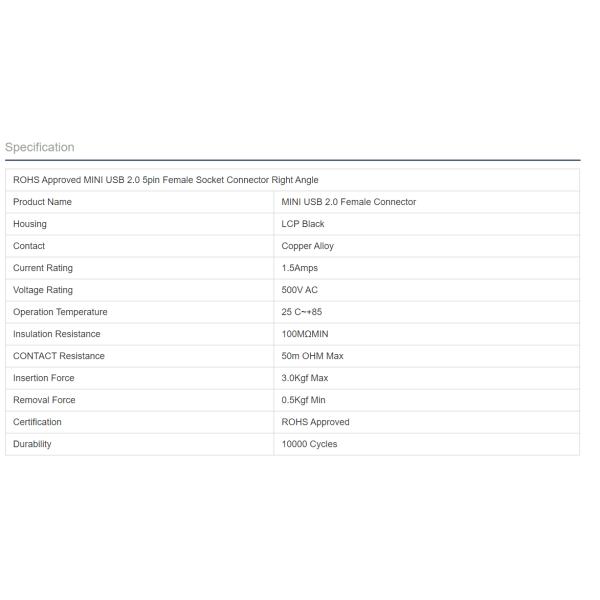 Specification

| ROHS Approved MINI USB 2.0 5pin Female Socket Connector Right Angle | |
|---|---|
| Product Name | MINI USB 2.0 Female Connector |
| Housing | LCP Black |
| Contact | Copper Alloy |
| Current Rating | 1.5Amps |
| Voltage Rating | 500V AC |
| Operation Temperature | 25 C~+85 |
| Insulation Resistance | 100MΩMIN |
| CONTACT Resistance | 50m OHM Max |
| Insertion Force | 3.0Kgf Max |
| Removal Force | 0.5Kgf Min |
| Certification | ROHS Approved |
| Durability | 10000 Cycles |